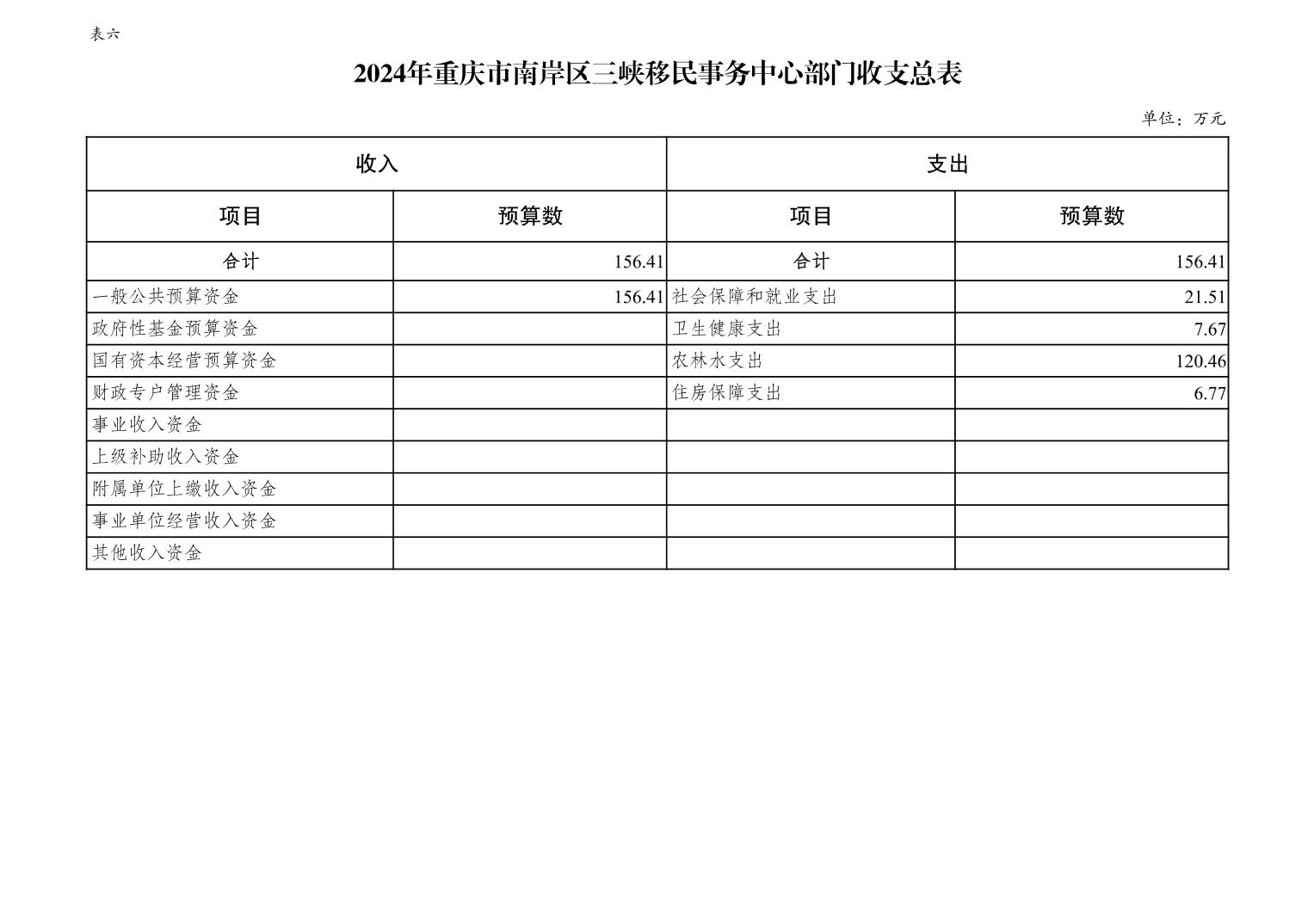 表六

2024年重庆市南岸区三峡移民事务中心部门收支总表

单位：万元

| 收入 | | 支出 | |
|---|---|---|---|
| 项目 | 预算数 | 项目 | 预算数 |
| 合计 | 156.41 | 合计 | 156.41 |
| 一般公共预算资金 | 156.41 | 社会保障和就业支出 | 21.51 |
| 政府性基金预算资金 | | 卫生健康支出 | 7.67 |
| 国有资本经营预算资金 | | 农林水支出 | 120.46 |
| 财政专户管理资金 | | 住房保障支出 | 6.77 |
| 事业收入资金 | | | |
| 上级补助收入资金 | | | |
| 附属单位上缴收入资金 | | | |
| 事业单位经营收入资金 | | | |
| 其他收入资金 | | | |